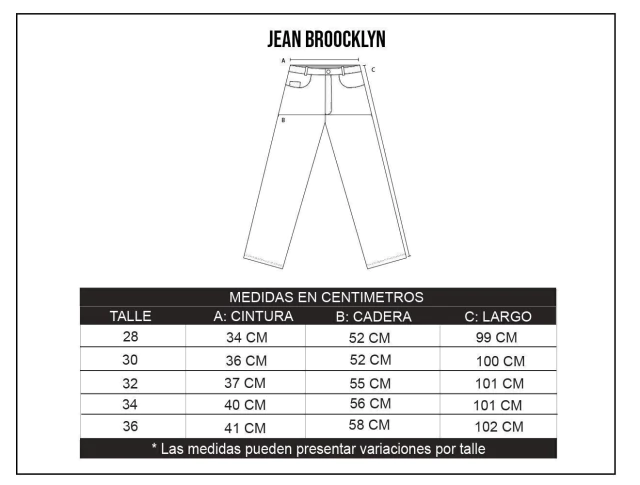 JEAN BROOCKLYN

A
C
B

MEDIDAS EN CENTIMETROS

| TALLE | A: CINTURA | B: CADERA | C: LARGO |
|---|---|---|---|
| 28 | 34 CM | 52 CM | 99 CM |
| 30 | 36 CM | 52 CM | 100 CM |
| 32 | 37 CM | 55 CM | 101 CM |
| 34 | 40 CM | 56 CM | 101 CM |
| 36 | 41 CM | 58 CM | 102 CM |

* Las medidas pueden presentar variaciones por talle